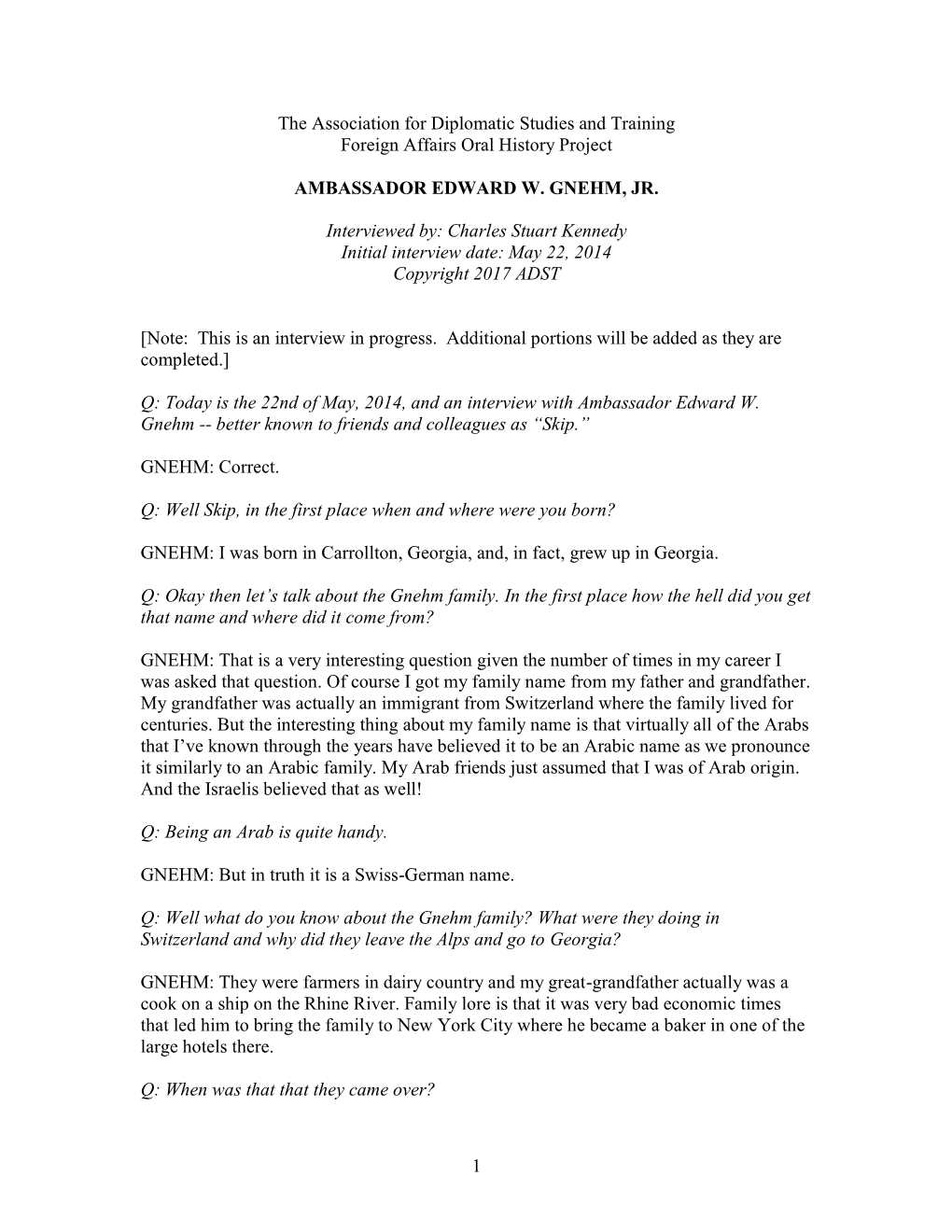 The Association for Diplomatic Studies and Training
Foreign Affairs Oral History Project

AMBASSADOR EDWARD W. GNEHM, JR.

Interviewed by: Charles Stuart Kennedy
Initial interview date: May 22, 2014
Copyright 2017 ADST

[Note: This is an interview in progress. Additional portions will be added as they are completed.]

Q: Today is the 22nd of May, 2014, and an interview with Ambassador Edward W. Gnehm -- better known to friends and colleagues as “Skip.”

GNEHM: Correct.

Q: Well Skip, in the first place when and where were you born?

GNEHM: I was born in Carrollton, Georgia, and, in fact, grew up in Georgia.

Q: Okay then let’s talk about the Gnehm family. In the first place how the hell did you get that name and where did it come from?

GNEHM: That is a very interesting question given the number of times in my career I was asked that question. Of course I got my family name from my father and grandfather. My grandfather was actually an immigrant from Switzerland where the family lived for centuries. But the interesting thing about my family name is that virtually all of the Arabs that I’ve known through the years have believed it to be an Arabic name as we pronounce it similarly to an Arabic family. My Arab friends just assumed that I was of Arab origin. And the Israelis believed that as well!

Q: Being an Arab is quite handy.

GNEHM: But in truth it is a Swiss-German name.

Q: Well what do you know about the Gnehm family? What were they doing in Switzerland and why did they leave the Alps and go to Georgia?

GNEHM: They were farmers in dairy country and my great-grandfather actually was a cook on a ship on the Rhine River. Family lore is that it was very bad economic times that led him to bring the family to New York City where he became a baker in one of the large hotels there.

Q: When was that that they came over?

1